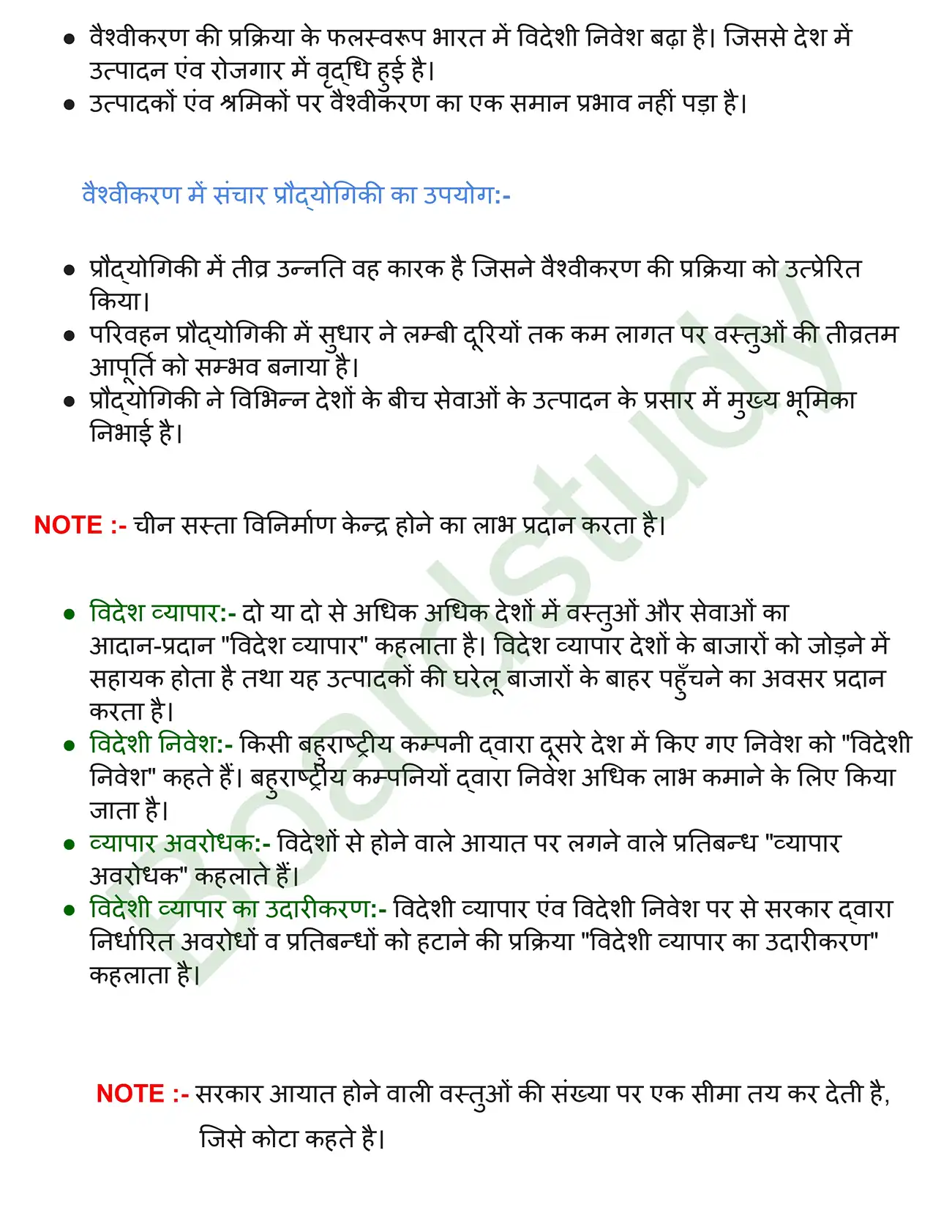 ● वैश्वीकरण की प्रक्रिया के फलस्वरूप भारत में विदेशी निवेश बढ़ा है। जिससे देश में उत्पादन एंव रोजगार में वृद्धि हुई है।
● उत्पादकों एंव श्रमिकों पर वैश्वीकरण का एक समान प्रभाव नहीं पड़ा है।

वैश्वीकरण में संचार प्रौद्योगिकी का उपयोग:-

● प्रौद्योगिकी में तीव्र उन्नति वह कारक है जिसने वैश्वीकरण की प्रक्रिया को उत्प्रेरित किया।
● परिवहन प्रौद्योगिकी में सुधार ने लम्बी दूरियों तक कम लागत पर वस्तुओं की तीव्रतम आपूर्ति को सम्भव बनाया है।
● प्रौद्योगिकी ने विभिन्न देशों के बीच सेवाओं के उत्पादन के प्रसार में मुख्य भूमिका निभाई है।

NOTE :- चीन सस्ता विनिर्माण केन्द्र होने का लाभ प्रदान करता है।

● विदेश व्यापार:- दो या दो से अधिक अधिक देशों में वस्तुओं और सेवाओं का आदान-प्रदान "विदेश व्यापार" कहलाता है। विदेश व्यापार देशों के बाजारों को जोड़ने में सहायक होता है तथा यह उत्पादकों की घरेलू बाजारों के बाहर पहुँचने का अवसर प्रदान करता है।
● विदेशी निवेश:- किसी बहुराष्ट्रीय कम्पनी द्वारा दूसरे देश में किए गए निवेश को "विदेशी निवेश" कहते हैं। बहुराष्ट्रीय कम्पनियों द्वारा निवेश अधिक लाभ कमाने के लिए किया जाता है।
● व्यापार अवरोधक:- विदेशों से होने वाले आयात पर लगने वाले प्रतिबन्ध "व्यापार अवरोधक" कहलाते हैं।
● विदेशी व्यापार का उदारीकरण:- विदेशी व्यापार एंव विदेशी निवेश पर से सरकार द्वारा निर्धारित अवरोधों व प्रतिबन्धों को हटाने की प्रक्रिया "विदेशी व्यापार का उदारीकरण" कहलाता है।

NOTE :- सरकार आयात होने वाली वस्तुओं की संख्या पर एक सीमा तय कर देती है, जिसे कोटा कहते है।

Boardstudy